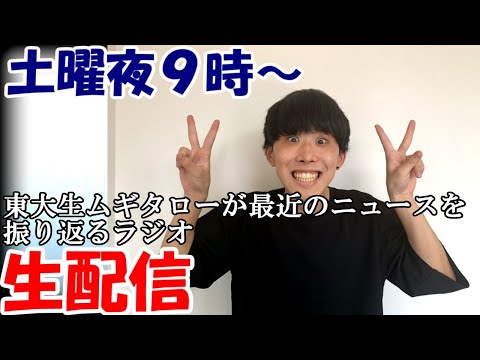 土曜夜９時〜

東大生ムギタローが最近のニュースを振り返るラジオ

生配信